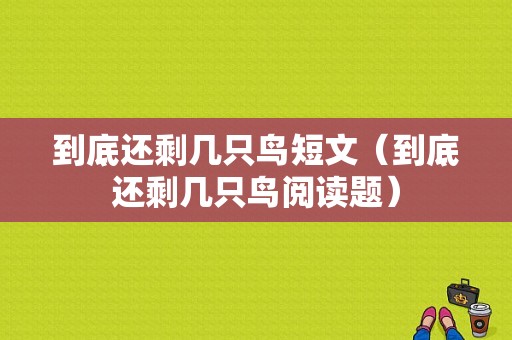 到底还剩几只鸟短文（到底还剩几只鸟阅读题）